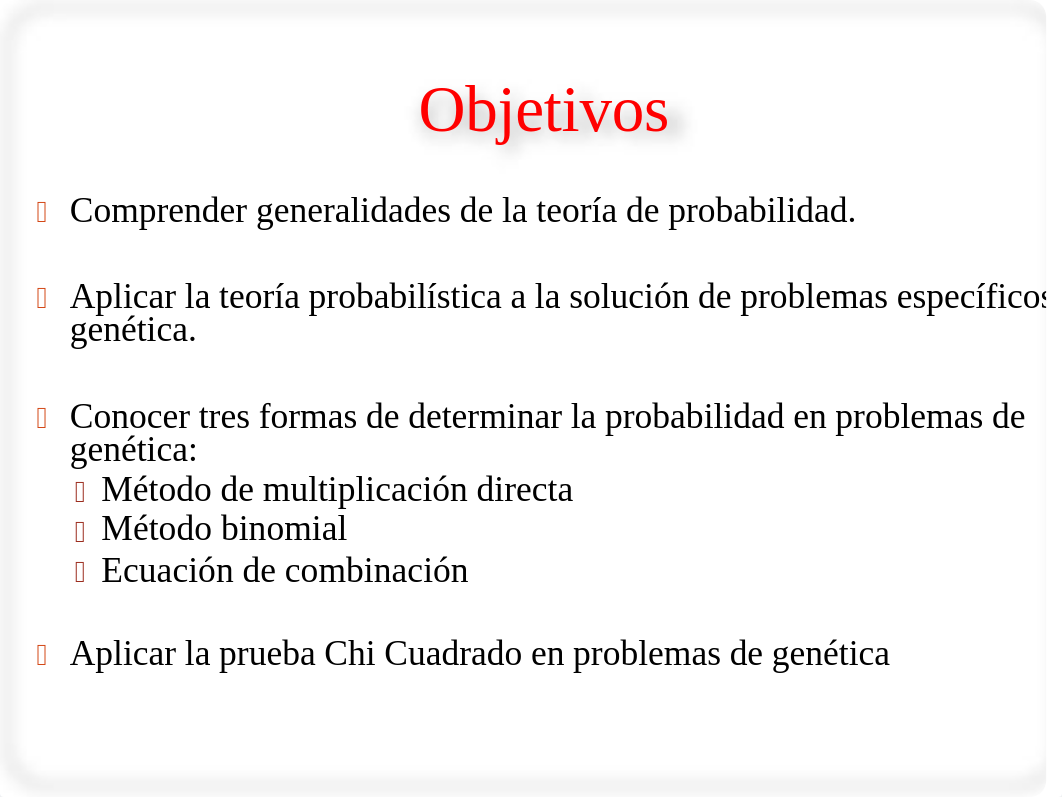 Objetivos

Comprender generalidades de la teoría de probabilidad.

Aplicar la teoría probabilística a la solución de problemas específicos genética.

Conocer tres formas de determinar la probabilidad en problemas de genética:
Método de multiplicación directa
Método binomial
Ecuación de combinación

Aplicar la prueba Chi Cuadrado en problemas de genética